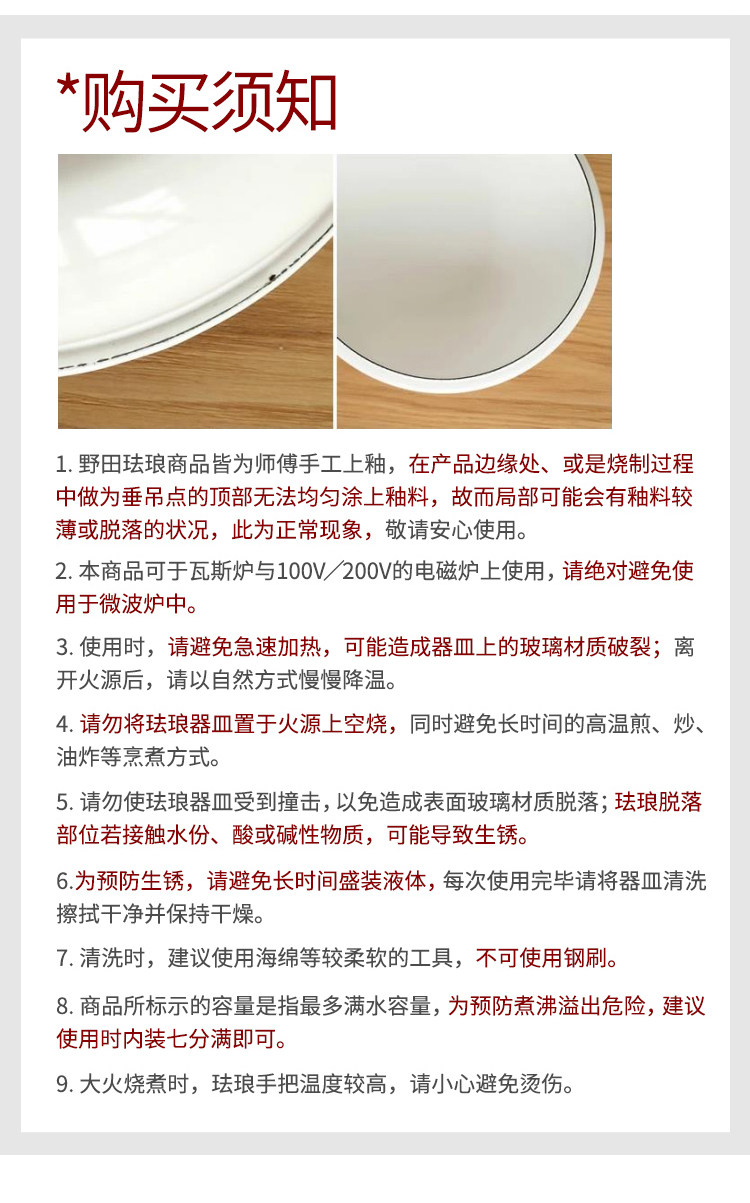 *购买须知

1.野田珐琅商品皆为师傅手工上釉，在产品边缘处、或是烧制过程中做为垂吊点的顶部无法均匀涂上釉料，故而局部可能会有釉料较薄或脱落的状况，此为正常现象，敬请安心使用。

2.本商品可于瓦斯炉与100V／200V的电磁炉上使用，请绝对避免使用于微波炉中。

3.使用时，请避免急速加热，可能造成器皿上的玻璃材质破裂；离开火源后，请以自然方式慢慢降温。

4.请勿将珐琅器皿置于火源上空烧，同时避免长时间的高温煎、炒、油炸等烹煮方式。

5.请勿使珐琅器皿受到撞击，以免造成表面玻璃材质脱落；珐琅脱落部位若接触水份、酸或碱性物质，可能导致生锈。

6.为预防生锈，请避免长时间盛装液体，每次使用完毕请将器皿清洗擦拭干净并保持干燥。

7.清洗时，建议使用海绵等较柔软的工具，不可使用钢刷。

8.商品所标示的容量是指最多满水容量，为预防煮沸溢出危险，建议使用时内装七分满即可。

9.大火烧煮时，珐琅手把温度较高，请小心避免烫伤。